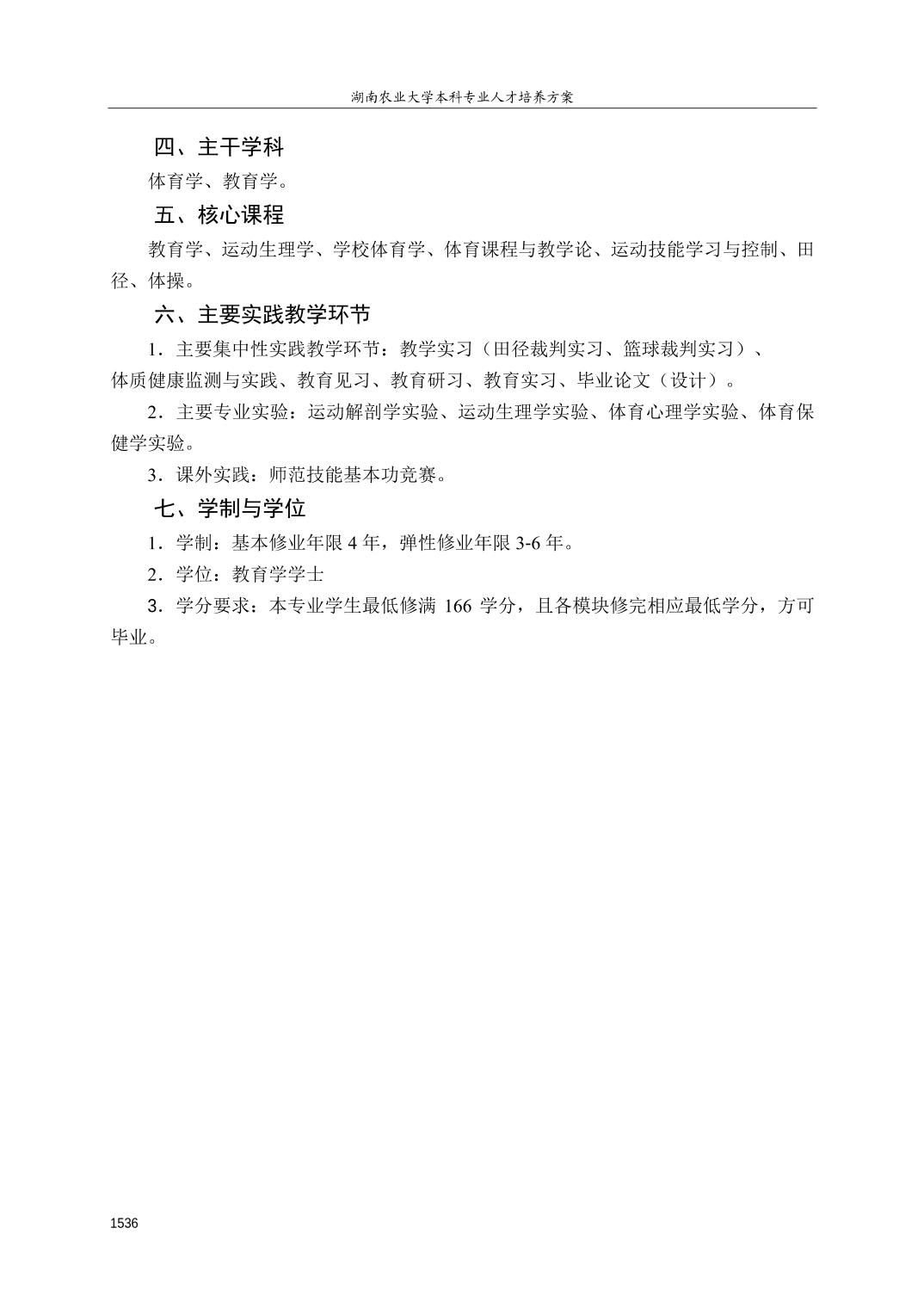 湖南农业大学本科专业人才培养方案

四、主干学科

体育学、教育学。

五、核心课程

教育学、运动生理学、学校体育学、体育课程与教学论、运动技能学习与控制、田径、体操。

六、主要实践教学环节

1．主要集中性实践教学环节：教学实习（田径裁判实习、篮球裁判实习）、体质健康监测与实践、教育见习、教育研习、教育实习、毕业论文（设计）。

2．主要专业实验：运动解剖学实验、运动生理学实验、体育心理学实验、体育保健学实验。

3．课外实践：师范技能基本功竞赛。

七、学制与学位

1．学制：基本修业年限 4 年，弹性修业年限 3-6 年。

2．学位：教育学学士

3．学分要求：本专业学生最低修满 166 学分，且各模块修完相应最低学分，方可毕业。

1536